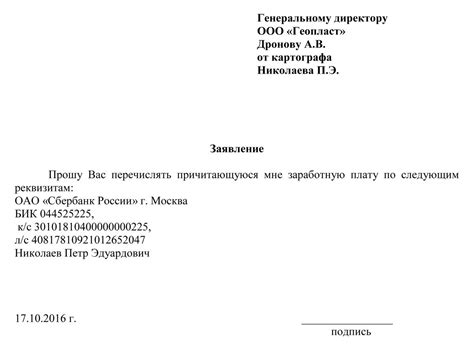 Генеральному директору
ООО «Геопласт»
Дронову А.В.
от картографа
Николаева П.Э.

Заявление

Прошу Вас перечислять причитающуюся мне заработную плату по следующим реквизитам:
ОАО «Сбербанк России» г. Москва
БИК 044525225,
к/с 30101810400000000225,
л/с 40817810921012652047
Николаев Петр Эдуардович

17.10.2016 г.

подпись